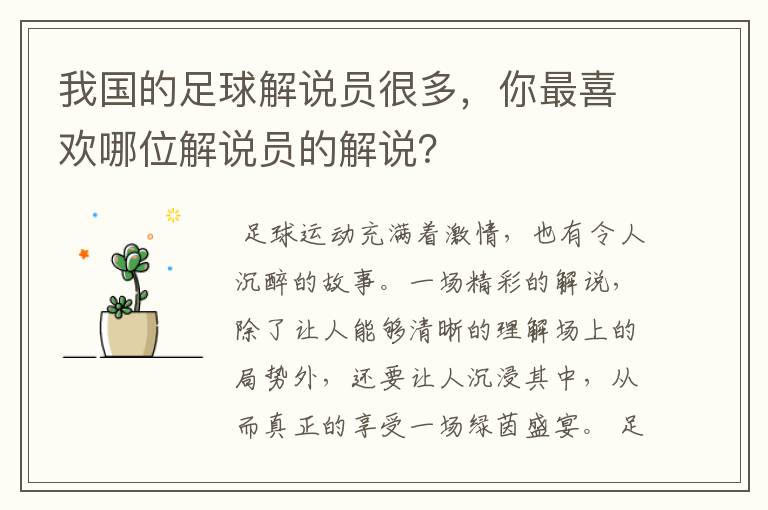 我国的足球解说员很多，你最喜欢哪位解说员的解说?

足球运动充满着激情，也有令人沉醉的故事。一场精彩的解说，除了让人能够清晰的理解场上的局势外，还要让人沉浸其中，从而真正的享受一场绿茵盛宴。足